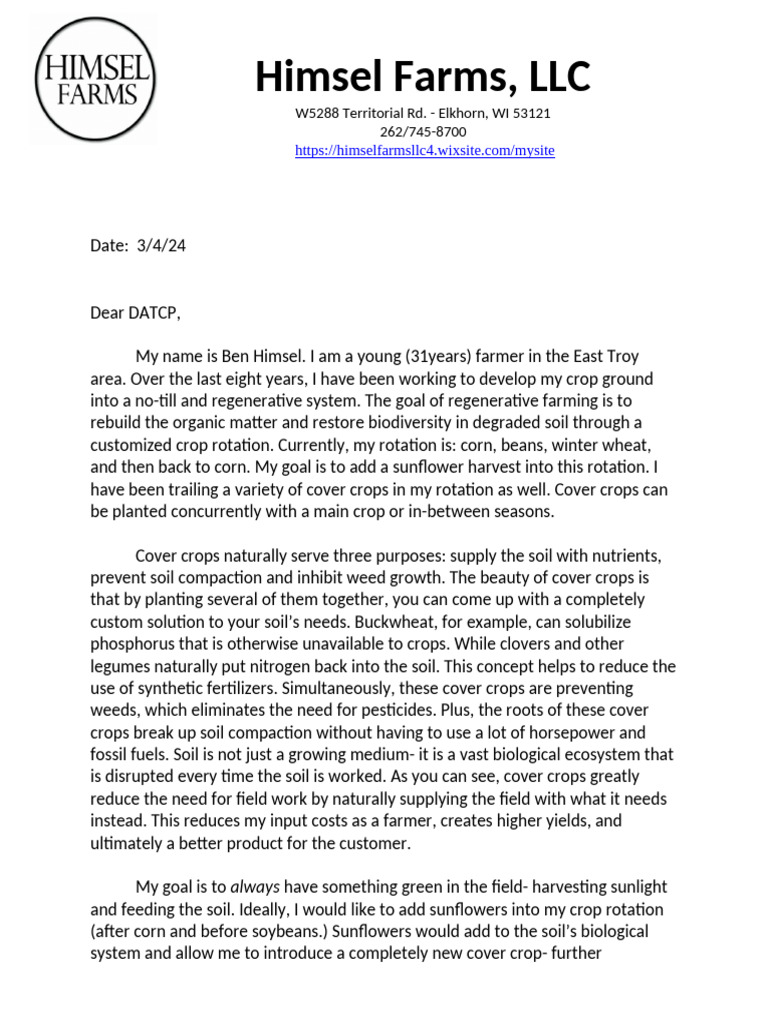 HIMSEL FARMS

Himsel Farms, LLC

W5288 Territorial Rd. - Elkhorn, WI 53121
262/745-8700
https://himselfarmsllc4.wixsite.com/mysite

Date: 3/4/24

Dear DATCP,

My name is Ben Himsel. I am a young (31years) farmer in the East Troy area. Over the last eight years, I have been working to develop my crop ground into a no-till and regenerative system. The goal of regenerative farming is to rebuild the organic matter and restore biodiversity in degraded soil through a customized crop rotation. Currently, my rotation is: corn, beans, winter wheat, and then back to corn. My goal is to add a sunflower harvest into this rotation. I have been trailing a variety of cover crops in my rotation as well. Cover crops can be planted concurrently with a main crop or in-between seasons.

Cover crops naturally serve three purposes: supply the soil with nutrients, prevent soil compaction and inhibit weed growth. The beauty of cover crops is that by planting several of them together, you can come up with a completely custom solution to your soil's needs. Buckwheat, for example, can solubilize phosphorus that is otherwise unavailable to crops. While clovers and other legumes naturally put nitrogen back into the soil. This concept helps to reduce the use of synthetic fertilizers. Simultaneously, these cover crops are preventing weeds, which eliminates the need for pesticides. Plus, the roots of these cover crops break up soil compaction without having to use a lot of horsepower and fossil fuels. Soil is not just a growing medium- it is a vast biological ecosystem that is disrupted every time the soil is worked. As you can see, cover crops greatly reduce the need for field work by naturally supplying the field with what it needs instead. This reduces my input costs as a farmer, creates higher yields, and ultimately a better product for the customer.

My goal is to always have something green in the field- harvesting sunlight and feeding the soil. Ideally, I would like to add sunflowers into my crop rotation (after corn and before soybeans.) Sunflowers would add to the soil's biological system and allow me to introduce a completely new cover crop- further